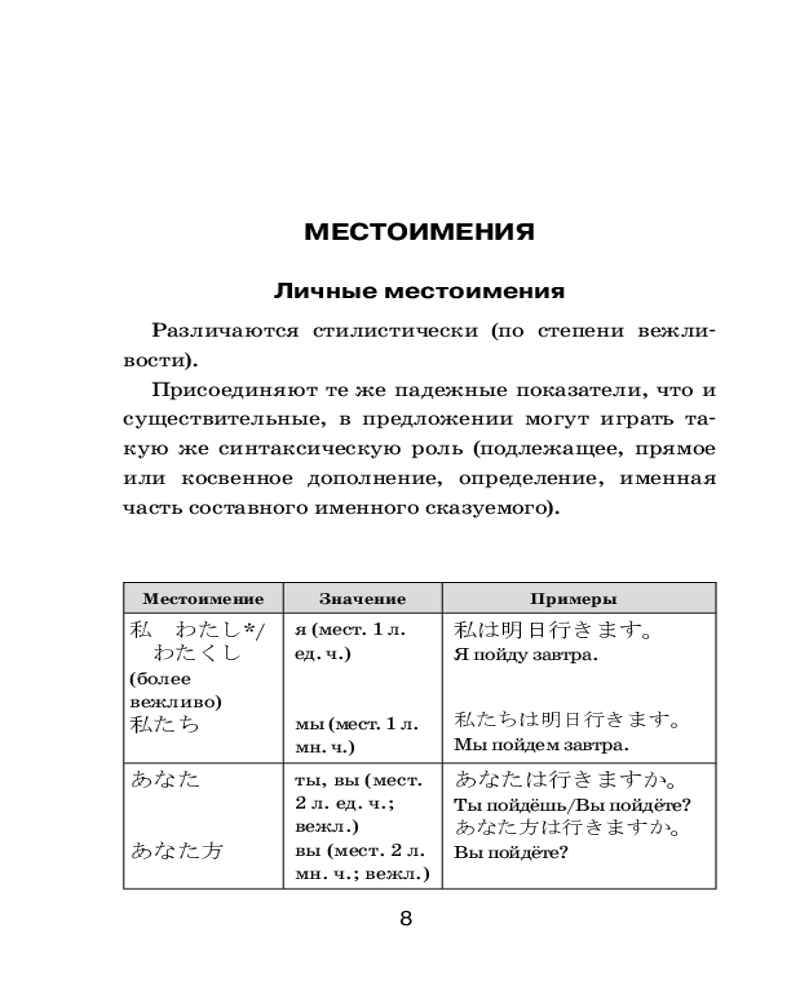 МЕСТОИМЕНИЯ

Личные местоимения

Различаются стилистически (по степени вежливости).

Присоединяют те же падежные показатели, что и существительные, в предложении могут играть такую же синтаксическую роль (подлежащее, прямое или косвенное дополнение, определение, именная часть составного именного сказуемого).

| Местоимение | Значение | Примеры |
|---|---|---|
| 私　わたし*/ わたくし (более вежливо) 私たち | я (мест. 1 л. ед. ч.) мы (мест. 1 л. мн. ч.) | 私は明日行きます。 Я пойду завтра. 私たちは明日行きます。 Мы пойдем завтра. |
| あなた あなた方 | ты, вы (мест. 2 л. ед. ч.; вежл.) вы (мест. 2 л. мн. ч.; вежл.) | あなたは行きますか。 Ты пойдёшь/Вы пойдёте? あなた方は行きますか。 Вы пойдёте? |

8